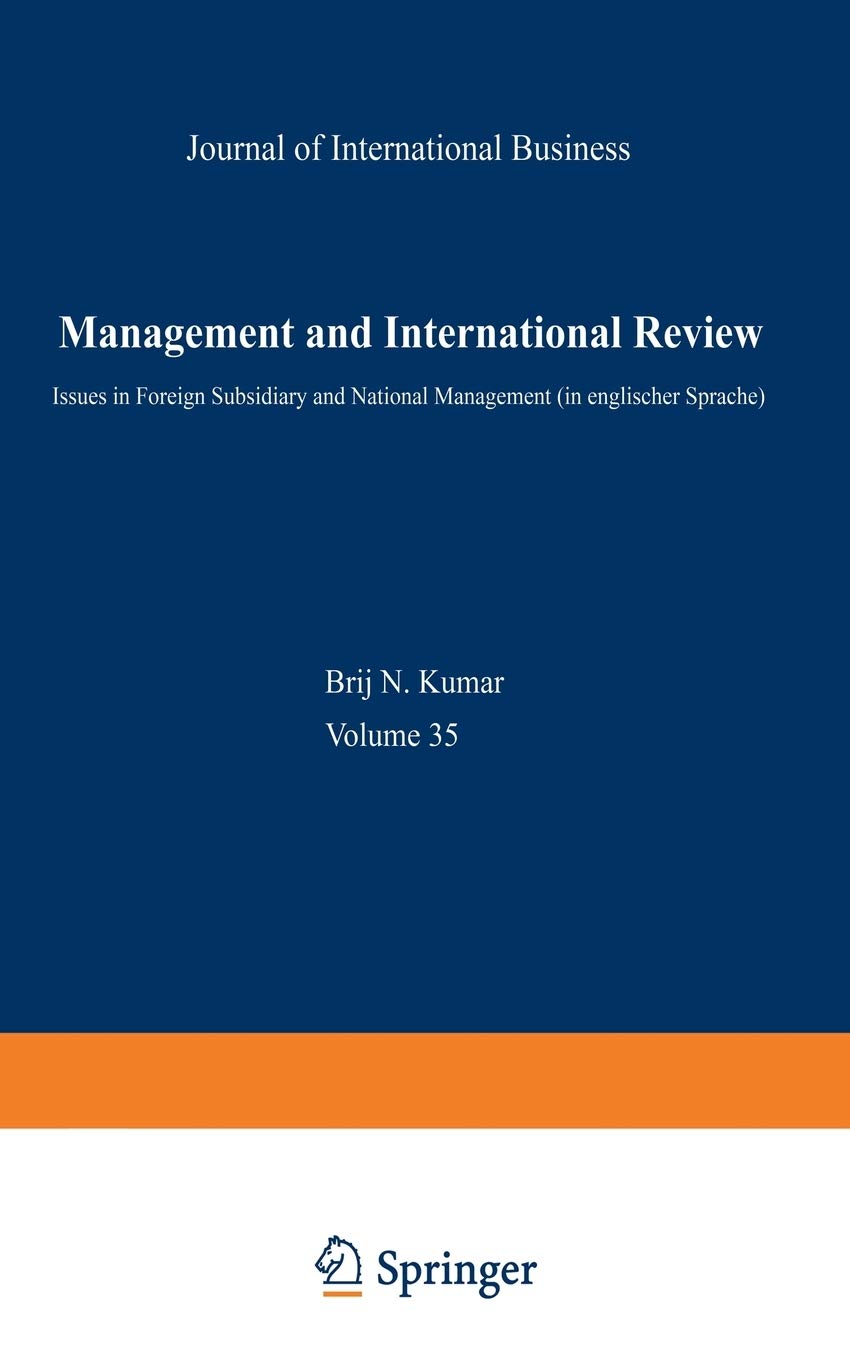 Journal of International Business

Management and International Review

Issues in Foreign Subsidiary and National Management (in englischer Sprache)

Brij N. Kumar

Volume 35

Springer